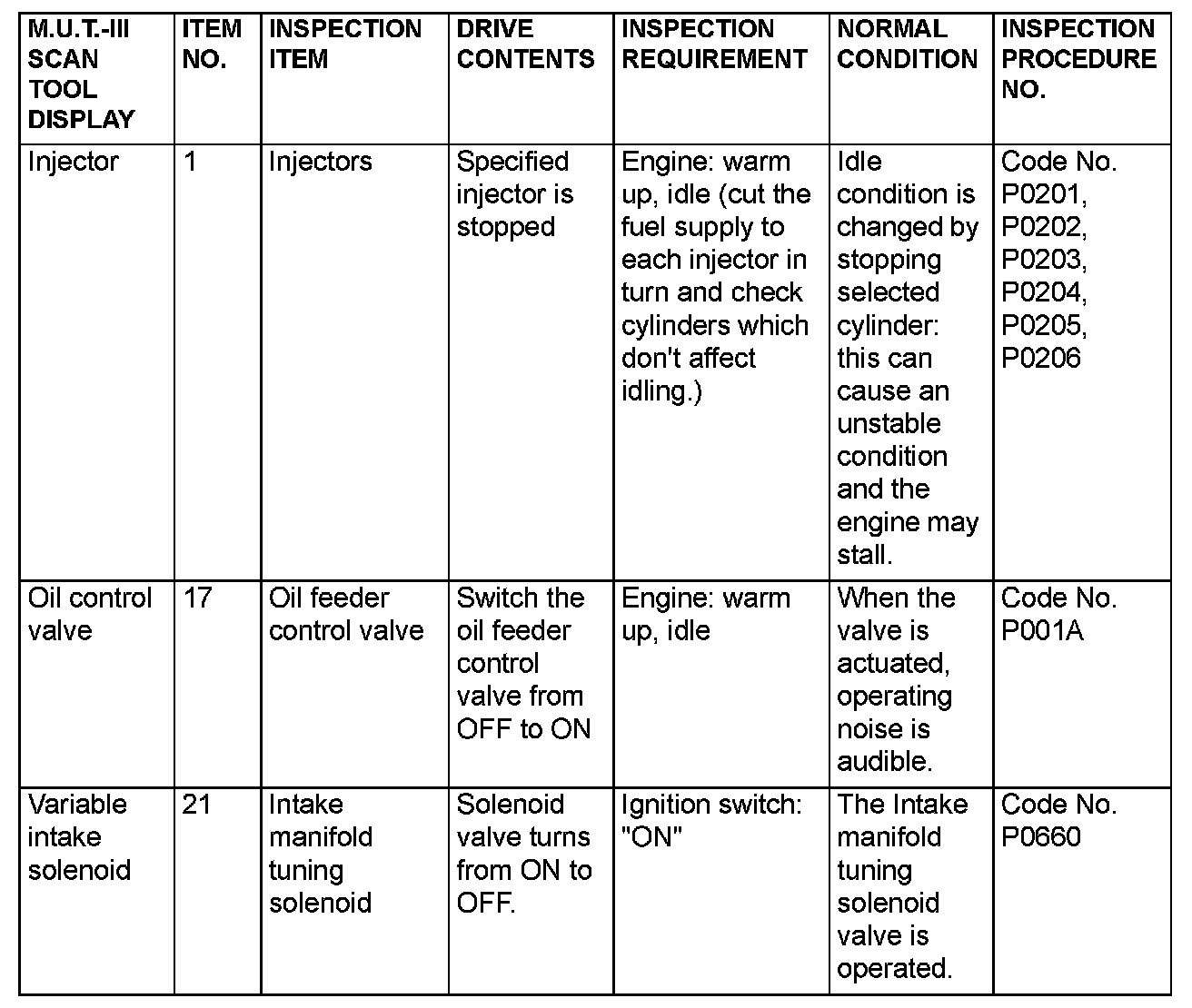 | M.U.T.-III SCAN TOOL DISPLAY | ITEM NO. | INSPECTION ITEM | DRIVE CONTENTS | INSPECTION REQUIREMENT | NORMAL CONDITION | INSPECTION PROCEDURE NO. |
|---|---|---|---|---|---|---|
| Injector | 1 | Injectors | Specified injector is stopped | Engine: warm up, idle (cut the fuel supply to each injector in turn and check cylinders which don't affect idling.) | Idle condition is changed by stopping selected cylinder: this can cause an unstable condition and the engine may stall. | Code No. P0201, P0202, P0203, P0204, P0205, P0206 |
| Oil control valve | 17 | Oil feeder control valve | Switch the oil feeder control valve from OFF to ON | Engine: warm up, idle | When the valve is actuated, operating noise is audible. | Code No. P001A |
| Variable intake solenoid | 21 | Intake manifold tuning solenoid | Solenoid valve turns from ON to OFF. | Ignition switch: "ON" | The Intake manifold tuning solenoid valve is operated. | Code No. P0660 |